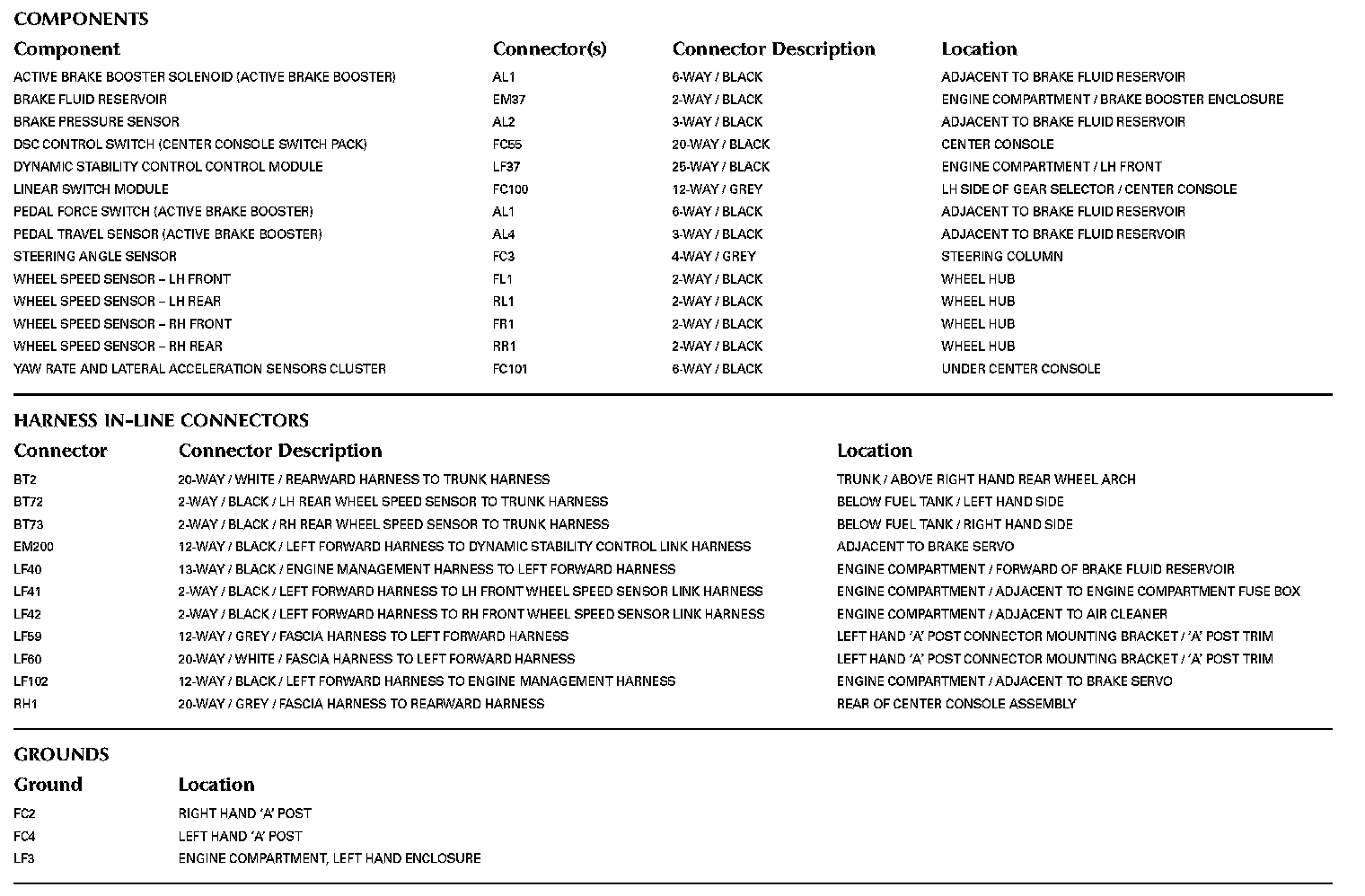 COMPONENTS

| Component | Connector(s) | Connector Description | Location |
|---|---|---|---|
| ACTIVE BRAKE BOOSTER SOLENOID (ACTIVE BRAKE BOOSTER) | AL1 | 6-WAY / BLACK | ADJACENT TO BRAKE FLUID RESERVOIR |
| BRAKE FLUID RESERVOIR | EM37 | 2-WAY / BLACK | ENGINE COMPARTMENT / BRAKE BOOSTER ENCLOSURE |
| BRAKE PRESSURE SENSOR | AL2 | 3-WAY / BLACK | ADJACENT TO BRAKE FLUID RESERVOIR |
| DSC CONTROL SWITCH (CENTER CONSOLE SWITCH PACK) | FC55 | 20-WAY / BLACK | CENTER CONSOLE |
| DYNAMIC STABILITY CONTROL CONTROL MODULE | LF37 | 25-WAY / BLACK | ENGINE COMPARTMENT / LH FRONT |
| LINEAR SWITCH MODULE | FC100 | 12-WAY / GREY | LH SIDE OF GEAR SELECTOR / CENTER CONSOLE |
| PEDAL FORCE SWITCH (ACTIVE BRAKE BOOSTER) | AL1 | 6-WAY / BLACK | ADJACENT TO BRAKE FLUID RESERVOIR |
| PEDAL TRAVEL SENSOR (ACTIVE BRAKE BOOSTER) | AL4 | 3-WAY / BLACK | ADJACENT TO BRAKE FLUID RESERVOIR |
| STEERING ANGLE SENSOR | FC3 | 4-WAY / GREY | STEERING COLUMN |
| WHEEL SPEED SENSOR – LH FRONT | FL1 | 2-WAY / BLACK | WHEEL HUB |
| WHEEL SPEED SENSOR – LH REAR | RL1 | 2-WAY / BLACK | WHEEL HUB |
| WHEEL SPEED SENSOR – RH FRONT | FR1 | 2-WAY / BLACK | WHEEL HUB |
| WHEEL SPEED SENSOR – RH REAR | RR1 | 2-WAY / BLACK | WHEEL HUB |
| YAW RATE AND LATERAL ACCELERATION SENSORS CLUSTER | FC101 | 6-WAY / BLACK | UNDER CENTER CONSOLE |

HARNESS IN-LINE CONNECTORS

| Connector | Connector Description | Location |
|---|---|---|
| BT2 | 20-WAY / WHITE / REARWARD HARNESS TO TRUNK HARNESS | TRUNK / ABOVE RIGHT HAND REAR WHEEL ARCH |
| BT72 | 2-WAY / BLACK / LH REAR WHEEL SPEED SENSOR TO TRUNK HARNESS | BELOW FUEL TANK / LEFT HAND SIDE |
| BT73 | 2-WAY / BLACK / RH REAR WHEEL SPEED SENSOR TO TRUNK HARNESS | BELOW FUEL TANK / RIGHT HAND SIDE |
| EM200 | 12-WAY / BLACK / LEFT FORWARD HARNESS TO DYNAMIC STABILITY CONTROL LINK HARNESS | ADJACENT TO BRAKE SERVO |
| LF40 | 13-WAY / BLACK / ENGINE MANAGEMENT HARNESS TO LEFT FORWARD HARNESS | ENGINE COMPARTMENT / FORWARD OF BRAKE FLUID RESERVOIR |
| LF41 | 2-WAY / BLACK / LEFT FORWARD HARNESS TO LH FRONT WHEEL SPEED SENSOR LINK HARNESS | ENGINE COMPARTMENT / ADJACENT TO ENGINE COMPARTMENT FUSE BOX |
| LF42 | 2-WAY / BLACK / LEFT FORWARD HARNESS TO RH FRONT WHEEL SPEED SENSOR LINK HARNESS | ENGINE COMPARTMENT / ADJACENT TO AIR CLEANER |
| LF59 | 12-WAY / GREY / FASCIA HARNESS TO LEFT FORWARD HARNESS | LEFT HAND 'A' POST CONNECTOR MOUNTING BRACKET / 'A' POST TRIM |
| LF60 | 20-WAY / WHITE / FASCIA HARNESS TO LEFT FORWARD HARNESS | LEFT HAND 'A' POST CONNECTOR MOUNTING BRACKET / 'A' POST TRIM |
| LF102 | 12-WAY / BLACK / LEFT FORWARD HARNESS TO ENGINE MANAGEMENT HARNESS | ENGINE COMPARTMENT / ADJACENT TO BRAKE SERVO |
| RH1 | 20-WAY / GREY / FASCIA HARNESS TO REARWARD HARNESS | REAR OF CENTER CONSOLE ASSEMBLY |

GROUNDS

| Ground | Location |
|---|---|
| FC2 | RIGHT HAND 'A' POST |
| FC4 | LEFT HAND 'A' POST |
| LF3 | ENGINE COMPARTMENT, LEFT HAND ENCLOSURE |